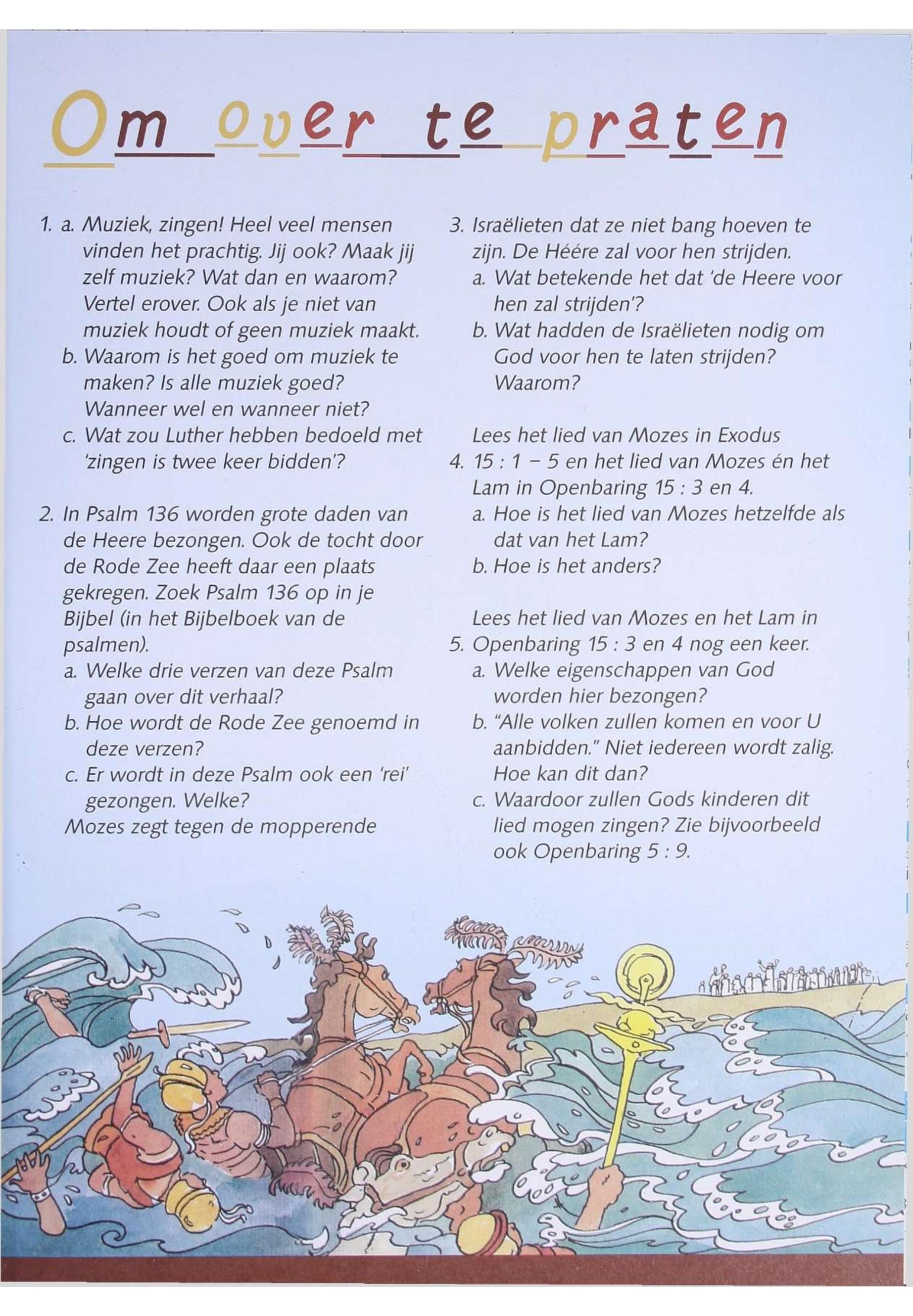 Om over te praten

1. a. Muziek, zingen! Heel veel mensen vinden het prachtig. Jij ook? Maak jij zelf muziek? Wat dan en waarom? Vertel erover. Ook als je niet van muziek houdt of geen muziek maakt.
b. Waarom is het goed om muziek te maken? Is alle muziek goed? Wanneer wel en wanneer niet?
c. Wat zou Luther hebben bedoeld met 'zingen is twee keer bidden'?

2. In Psalm 136 worden grote daden van de Heere bezongen. Ook de tocht door de Rode Zee heeft daar een plaats gekregen. Zoek Psalm 136 op in je Bijbel (in het Bijbelboek van de psalmen).
a. Welke drie verzen van deze Psalm gaan over dit verhaal?
b. Hoe wordt de Rode Zee genoemd in deze verzen?
c. Er wordt in deze Psalm ook een 'rei' gezongen. Welke?
Mozes zegt tegen de mopperende

3. Israëlieten dat ze niet bang hoeven te zijn. De Héére zal voor hen strijden.
a. Wat betekende het dat 'de Heere voor hen zal strijden'?
b. Wat hadden de Israëlieten nodig om God voor hen te laten strijden? Waarom?

Lees het lied van Mozes in Exodus
4. 15 : 1 – 5 en het lied van Mozes én het Lam in Openbaring 15 : 3 en 4.
a. Hoe is het lied van Mozes hetzelfde als dat van het Lam?
b. Hoe is het anders?

Lees het lied van Mozes en het Lam in
5. Openbaring 15 : 3 en 4 nog een keer.
a. Welke eigenschappen van God worden hier bezongen?
b. "Alle volken zullen komen en voor U aanbidden." Niet iedereen wordt zalig. Hoe kan dit dan?
c. Waardoor zullen Gods kinderen dit lied mogen zingen? Zie bijvoorbeeld ook Openbaring 5 : 9.